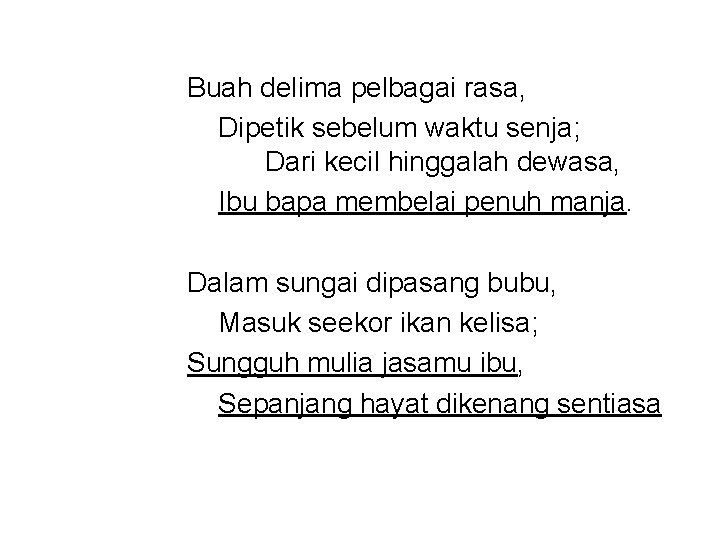 Buah delima pelbagai rasa,
Dipetik sebelum waktu senja;
Dari kecil hinggalah dewasa,
Ibu bapa membelai penuh manja.

Dalam sungai dipasang bubu,
Masuk seekor ikan kelisa;
Sungguh mulia jasamu ibu,
Sepanjang hayat dikenang sentiasa